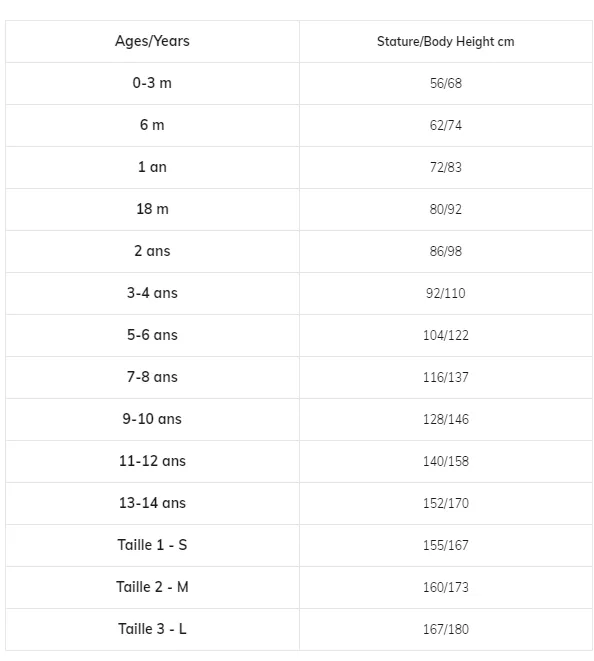 | Ages/Years | Stature/Body Height cm |
|---|---|
| 0-3 m | 56/68 |
| 6 m | 62/74 |
| 1 an | 72/83 |
| 18 m | 80/92 |
| 2 ans | 86/98 |
| 3-4 ans | 92/110 |
| 5-6 ans | 104/122 |
| 7-8 ans | 116/137 |
| 9-10 ans | 128/146 |
| 11-12 ans | 140/158 |
| 13-14 ans | 152/170 |
| Taille 1 - S | 155/167 |
| Taille 2 - M | 160/173 |
| Taille 3 - L | 167/180 |